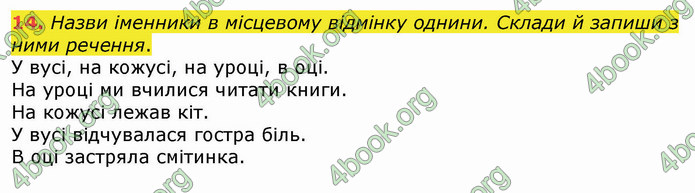 14. Назви іменники в місцевому відмінку однини. Склади й запиши з ними речення.

У вусі, на кожусі, на уроці, в оці.
На уроці ми вчилися читати книги.
На кожусі лежав кіт.
У вусі відчувалася гостра біль.
В оці застряла смітинка.

4book.org